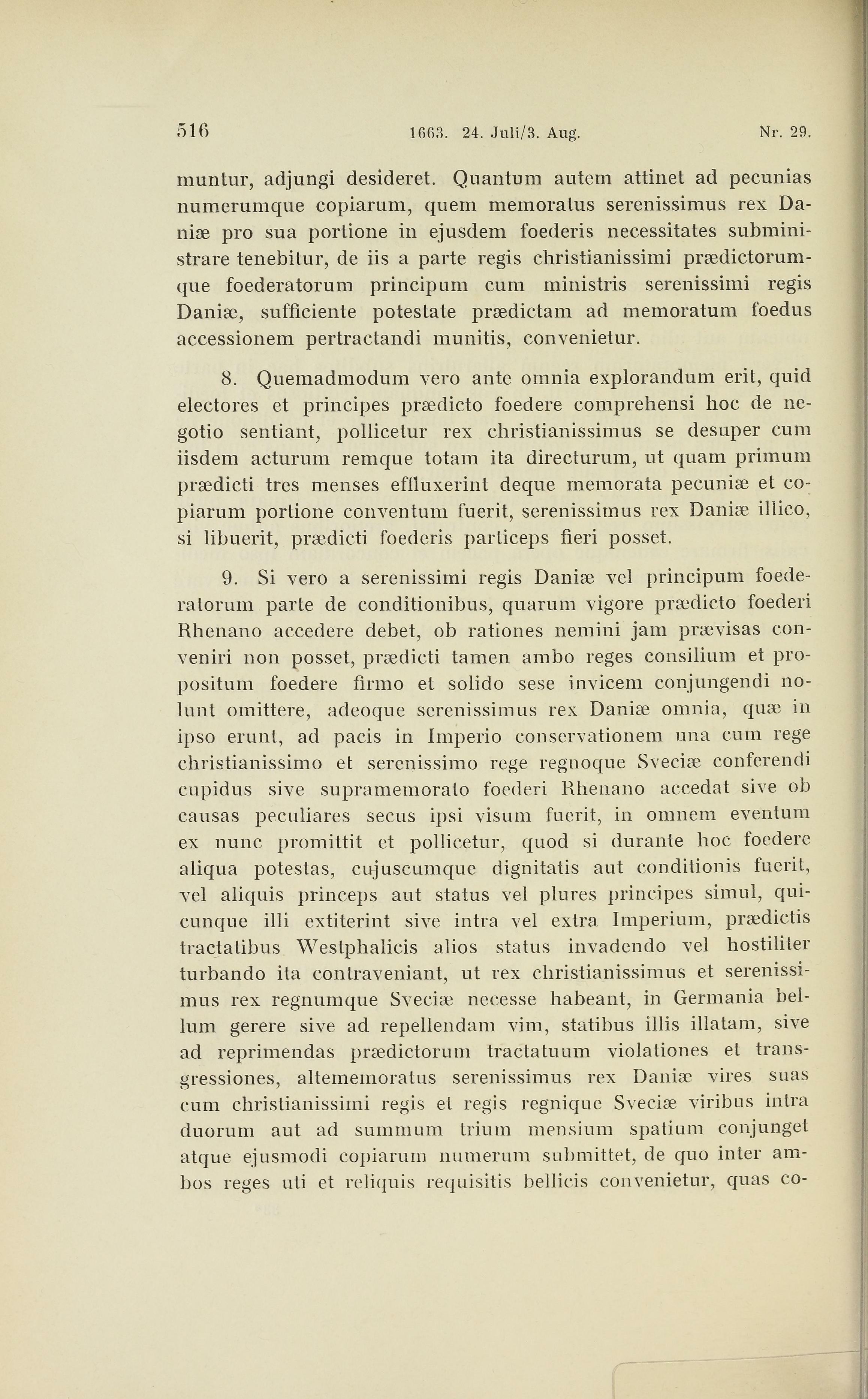 516 1663. 24. Juli/3. Aug. Nr. 29.

muntur, adjungi desideret. Quantum autem attinet ad pecunias numerumque copiarum, quem memoratus serenissimus rex Daniæ pro sua portione in ejusdem foederis necessitates subministrare tenebitur, de iis a parte regis christianissimi prædictorumque foederatorum principum cum ministris serenissimi regis Daniæ, sufficiente potestate prædictam ad memoratum foedus accessionem pertractandi munitis, convenietur.

8. Quemadmodum vero ante omnia explorandum erit, quid electores et principes prædicto foedere comprehensi hoc de negotio sentiant, pollicetur rex christianissimus se desuper cum iisdem acturum remque totam ita directurum, ut quam primum prædicti tres menses effluxerint deque memorata pecuniæ et copiarum portione conventum fuerit, serenissimus rex Daniæ illico, si libuerit, prædicti foederis particeps fieri posset.

9. Si vero a serenissimi regis Daniæ vel principum foederatorum parte de conditionibus, quarum vigore prædicto foederi Rhenano accedere debet, ob rationes nemini jam prævisas conveniri non posset, prædicti tamen ambo reges consilium et propositum foedere firmo et solido sese invicem conjungendi nolunt omittere, adeoque serenissimus rex Daniæ omnia, quæ in ipso erunt, ad pacis in Imperio conservationem una cum rege christianissimo et serenissimo rege regnoque Sveciæ conferendi cupidus sive supramemorato foederi Rhenano accedat sive ob causas peculiares secus ipsi visum fuerit, in omnem eventum ex nunc promittit et pollicetur, quod si durante hoc foedere aliqua potestas, cujuscumque dignitatis aut conditionis fuerit, vel aliquis princeps aut status vel plures principes simul, quicunque illi extiterint sive intra vel extra Imperium, prædictis tractatibus Westphalicis alios status invadendo vel hostiliter turbando ita contraveniant, ut rex christianissimus et serenissimus rex regnumque Sveciæ necesse habeant, in Germania bellum gerere sive ad repellendam vim, statibus illis illatam, sive ad reprimendas prædictorum tractatuum violationes et transgressiones, altememoratus serenissimus rex Daniæ vires suas cum christianissimi regis et regis regnique Sveciæ viribus intra duorum aut ad summum trium mensium spatium conjunget atque ejusmodi copiarum numerum submittet, de quo inter ambos reges uti et reliquis requisitis bellicis convenietur, quas co-